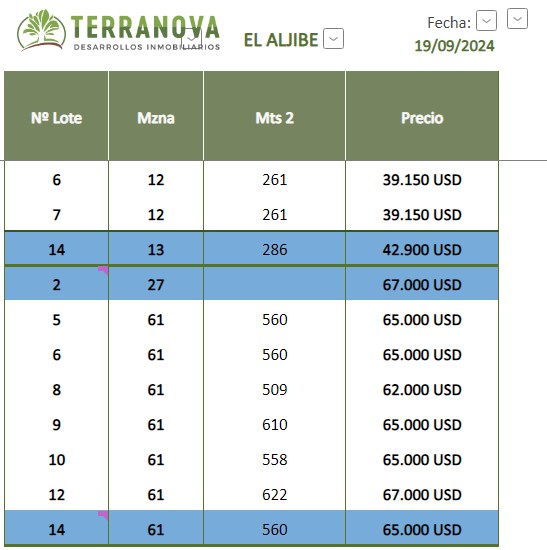 TERRANOVA
DESARROLLOS INMOBILIARIOS

EL ALJIBE

Fecha:
19/09/2024

| Nº Lote | Mzna | Mts 2 | Precio |
|---|---|---|---|
| 6 | 12 | 261 | 39.150 USD |
| 7 | 12 | 261 | 39.150 USD |
| 14 | 13 | 286 | 42.900 USD |
| 2 | 27 |  | 67.000 USD |
| 5 | 61 | 560 | 65.000 USD |
| 6 | 61 | 560 | 65.000 USD |
| 8 | 61 | 509 | 62.000 USD |
| 9 | 61 | 610 | 65.000 USD |
| 10 | 61 | 558 | 65.000 USD |
| 12 | 61 | 622 | 67.000 USD |
| 14 | 61 | 560 | 65.000 USD |